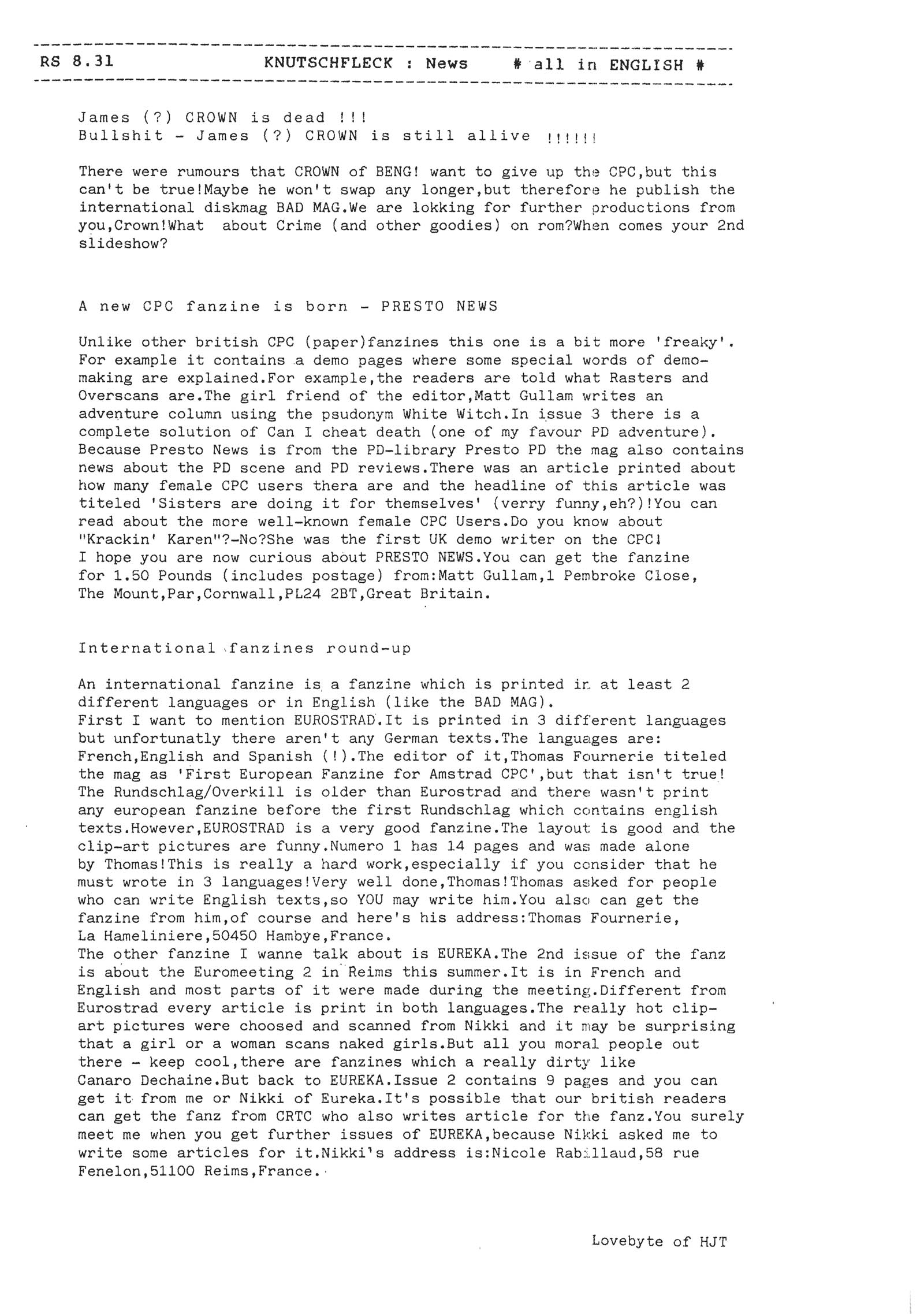 RS 8.31 KNUTSCHFLECK : News # all in ENGLISH #

James (?) CROWN is dead !!!
Bullshit - James (?) CROWN is still allive !!!!!!

There were rumours that CROWN of BENG! want to give up the CPC,but this can't be true!Maybe he won't swap any longer,but therefore he publish the international diskmag BAD MAG.We are lokking for further productions from you,Crown!What about Crime (and other goodies) on rom?When comes your 2nd slideshow?

A new CPC fanzine is born - PRESTO NEWS

Unlike other british CPC (paper)fanzines this one is a bit more 'freaky'. For example it contains a demo pages where some special words of demo-making are explained.For example,the readers are told what Rasters and Overscans are.The girl friend of the editor,Matt Gullam writes an adventure column using the psudonym White Witch.In issue 3 there is a complete solution of Can I cheat death (one of my favour PD adventure). Because Presto News is from the PD-library Presto PD the mag also contains news about the PD scene and PD reviews.There was an article printed about how many female CPC users thera are and the headline of this article was titeled 'Sisters are doing it for themselves' (verry funny,eh?)!You can read about the more well-known female CPC Users.Do you know about "Krackin' Karen"?-No?She was the first UK demo writer on the CPC!
I hope you are now curious about PRESTO NEWS.You can get the fanzine for 1.50 Pounds (includes postage) from:Matt Gullam,1 Pembroke Close, The Mount,Par,Cornwall,PL24 2BT,Great Britain.

International fanzines round-up

An international fanzine is a fanzine which is printed in at least 2 different languages or in English (like the BAD MAG).
First I want to mention EUROSTRAD.It is printed in 3 different languages but unfortunatly there aren't any German texts.The languages are: French,English and Spanish (!).The editor of it,Thomas Fournerie titeled the mag as 'First European Fanzine for Amstrad CPC',but that isn't true! The Rundschlag/Overkill is older than Eurostrad and there wasn't print any european fanzine before the first Rundschlag which contains english texts.However,EUROSTRAD is a very good fanzine.The layout is good and the clip-art pictures are funny.Numero 1 has 14 pages and was made alone by Thomas!This is really a hard work,especially if you consider that he must wrote in 3 languages!Very well done,Thomas!Thomas asked for people who can write English texts,so YOU may write him.You also can get the fanzine from him,of course and here's his address:Thomas Fournerie, La Hameliniere,50450 Hambye,France.
The other fanzine I wanne talk about is EUREKA.The 2nd issue of the fanz is about the Euromeeting 2 in Reims this summer.It is in French and English and most parts of it were made during the meeting.Different from Eurostrad every article is print in both languages.The really hot clip-art pictures were choosed and scanned from Nikki and it may be surprising that a girl or a woman scans naked girls.But all you moral people out there - keep cool,there are fanzines which a really dirty like Canaro Dechaine.But back to EUREKA.Issue 2 contains 9 pages and you can get it from me or Nikki of Eureka.It's possible that our british readers can get the fanz from CRTC who also writes article for the fanz.You surely meet me when you get further issues of EUREKA,because Nikki asked me to write some articles for it.Nikki's address is:Nicole Rabillaud,58 rue Fenelon,51100 Reims,France.

Lovebyte of HJT